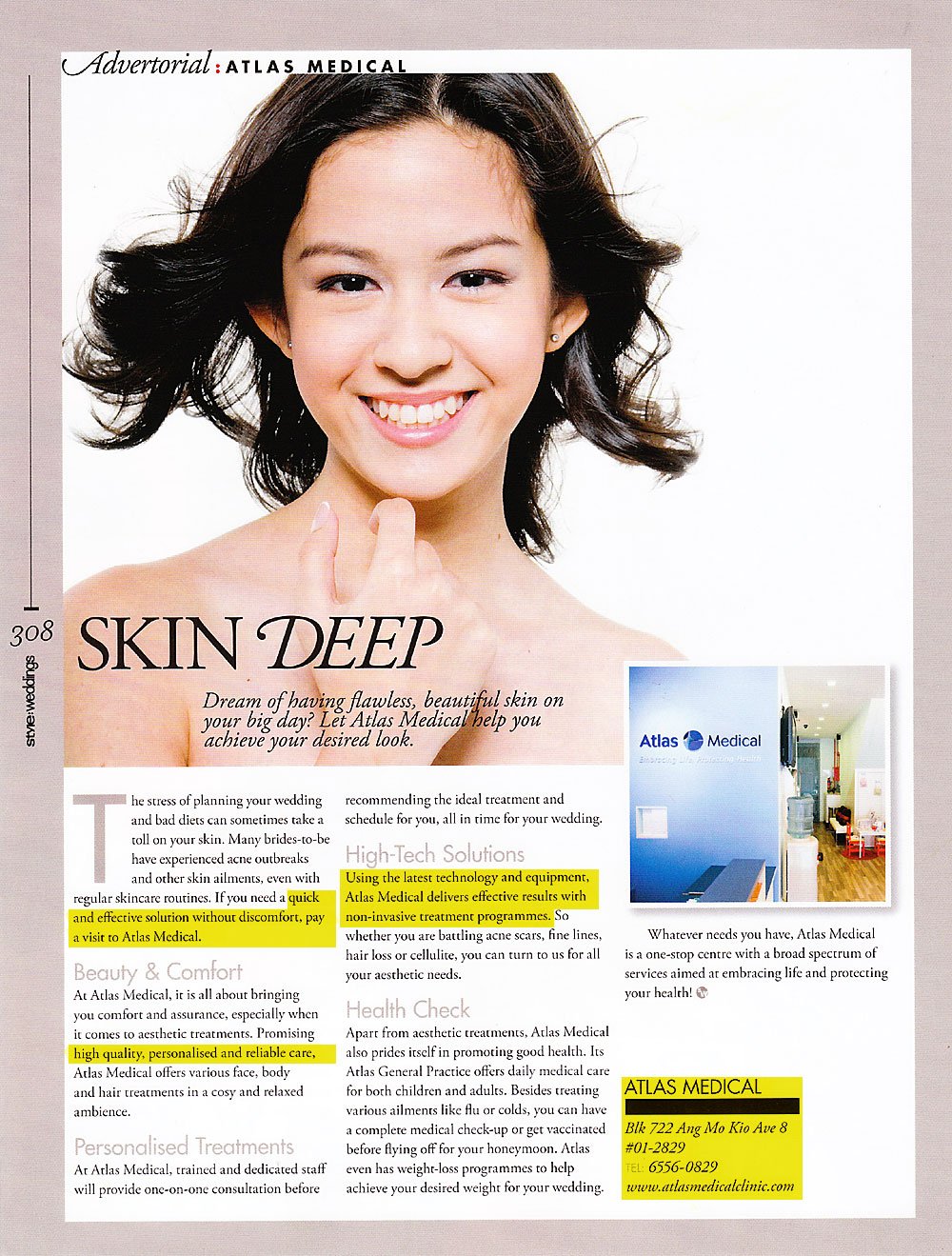 Advertorial: ATLAS MEDICAL

308

style:weddings

SKIN DEEP

Dream of having flawless, beautiful skin on your big day? Let Atlas Medical help you achieve your desired look.

The stress of planning your wedding and bad diets can sometimes take a toll on your skin. Many brides-to-be have experienced acne outbreaks and other skin ailments, even with regular skincare routines. If you need a quick and effective solution without discomfort, pay a visit to Atlas Medical.

Beauty & Comfort

At Atlas Medical, it is all about bringing you comfort and assurance, especially when it comes to aesthetic treatments. Promising high quality, personalised and reliable care, Atlas Medical offers various face, body and hair treatments in a cosy and relaxed ambience.

Personalised Treatments

At Atlas Medical, trained and dedicated staff will provide one-on-one consultation before recommending the ideal treatment and schedule for you, all in time for your wedding.

High-Tech Solutions

Using the latest technology and equipment, Atlas Medical delivers effective results with non-invasive treatment programmes. So whether you are battling acne scars, fine lines, hair loss or cellulite, you can turn to us for all your aesthetic needs.

Health Check

Apart from aesthetic treatments, Atlas Medical also prides itself in promoting good health. Its Atlas General Practice offers daily medical care for both children and adults. Besides treating various ailments like flu or colds, you can have a complete medical check-up or get vaccinated before flying off for your honeymoon. Atlas even has weight-loss programmes to help achieve your desired weight for your wedding.

Atlas Medical
Embracing Life, Protecting Health

Whatever needs you have, Atlas Medical is a one-stop centre with a broad spectrum of services aimed at embracing life and protecting your health!

ATLAS MEDICAL
Blk 722 Ang Mo Kio Ave 8
#01-2829
TEL: 6556-0829
www.atlasmedicalclinic.com